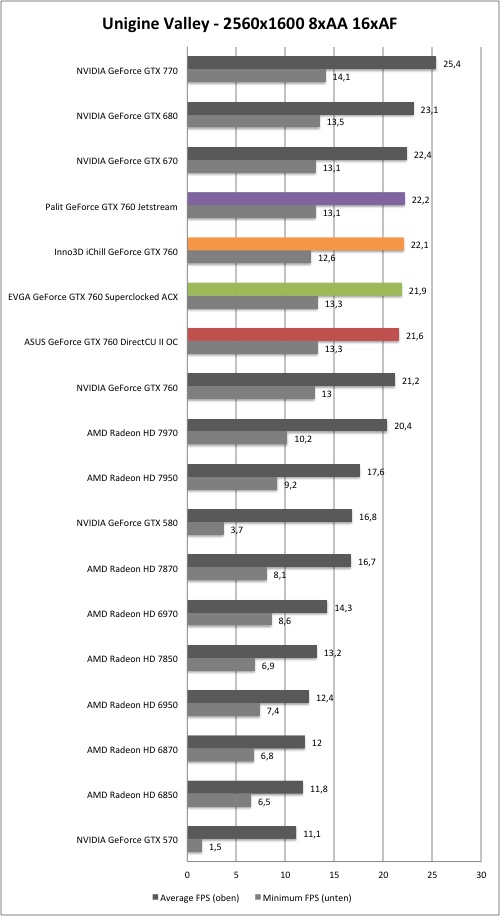 Unigine Valley - 2560x1600 8xAA 16xAF

NVIDIA GeForce GTX 770
25,4
14,1

NVIDIA GeForce GTX 680
23,1
13,5

NVIDIA GeForce GTX 670
22,4
13,1

Palit GeForce GTX 760 Jetstream
22,2
13,1

Inno3D iChill GeForce GTX 760
22,1
12,6

EVGA GeForce GTX 760 Superclocked ACX
21,9
13,3

ASUS GeForce GTX 760 DirectCU II OC
21,6
13,3

NVIDIA GeForce GTX 760
21,2
13

AMD Radeon HD 7970
20,4
10,2

AMD Radeon HD 7950
17,6
9,2

NVIDIA GeForce GTX 580
16,8
3,7

AMD Radeon HD 7870
16,7
8,1

AMD Radeon HD 6970
14,3
8,6

AMD Radeon HD 7850
13,2
6,9

AMD Radeon HD 6950
12,4
7,4

AMD Radeon HD 6870
12
6,8

AMD Radeon HD 6850
11,8
6,5

NVIDIA GeForce GTX 570
11,1
1,5

0 5 10 15 20 25 30

Average FPS (oben) Minimum FPS (unten)